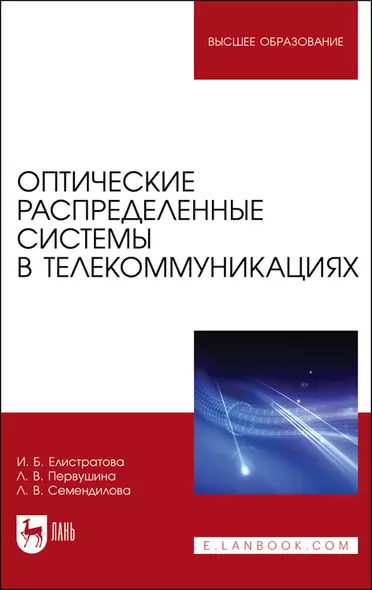 ВЫСШЕЕ ОБРАЗОВАНИЕ

ОПТИЧЕСКИЕ РАСПРЕДЕЛЕННЫЕ СИСТЕМЫ В ТЕЛЕКОММУНИКАЦИЯХ

И. Б. Елистратова
Л. В. Первушина
Л. В. Семендилова

ЛАНЬ

E.LANBOOK.COM